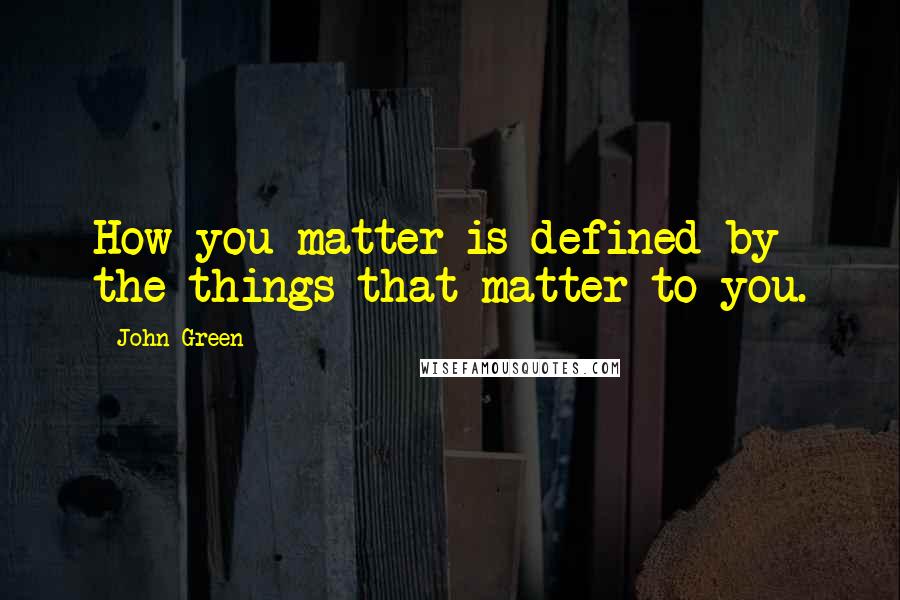 How you matter is defined by the things that matter to you.

John Green

WISEFAMOUSQUOTES.COM